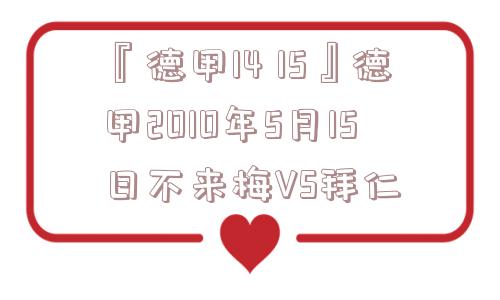 『德甲14 15』德甲2010年5月15日不来梅VS拜仁